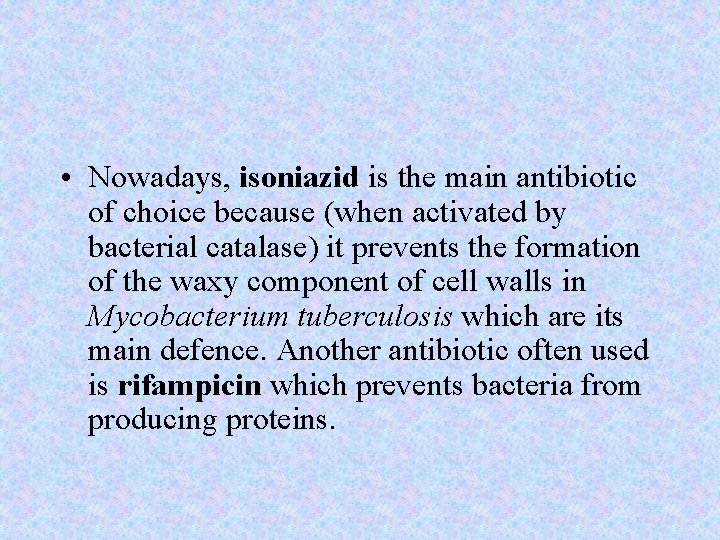 • Nowadays, isoniazid is the main antibiotic of choice because (when activated by bacterial catalase) it prevents the formation of the waxy component of cell walls in Mycobacterium tuberculosis which are its main defence. Another antibiotic often used is rifampicin which prevents bacteria from producing proteins.